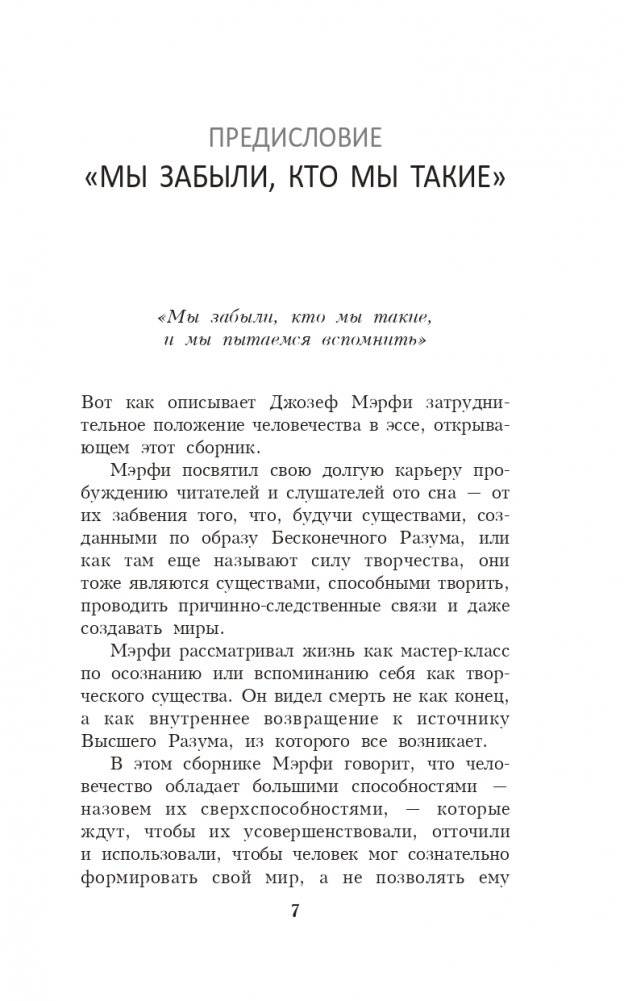 ПРЕДИСЛОВИЕ
«МЫ ЗАБЫЛИ, КТО МЫ ТАКИЕ»

«Мы забыли, кто мы такие, и мы пытаемся вспомнить»

Вот как описывает Джозеф Мэрфи затруднительное положение человечества в эссе, открывающем этот сборник.

Мэрфи посвятил свою долгую карьеру пробуждению читателей и слушателей ото сна — от их забвения того, что, будучи существами, созданными по образу Бесконечного Разума, или как там еще называют силу творчества, они тоже являются существами, способными творить, проводить причинно-следственные связи и даже создавать миры.

Мэрфи рассматривал жизнь как мастер-класс по осознанию или вспоминанию себя как творческого существа. Он видел смерть не как конец, а как внутреннее возвращение к источнику Высшего Разума, из которого все возникает.

В этом сборнике Мэрфи говорит, что человечество обладает большими способностями — назовем их сверхспособностями, — которые ждут, чтобы их усовершенствовали, отточили и использовали, чтобы человек мог сознательно формировать свой мир, а не позволять ему

7